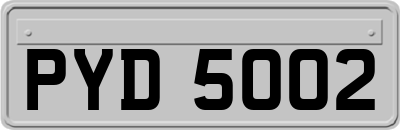 PYD 5002